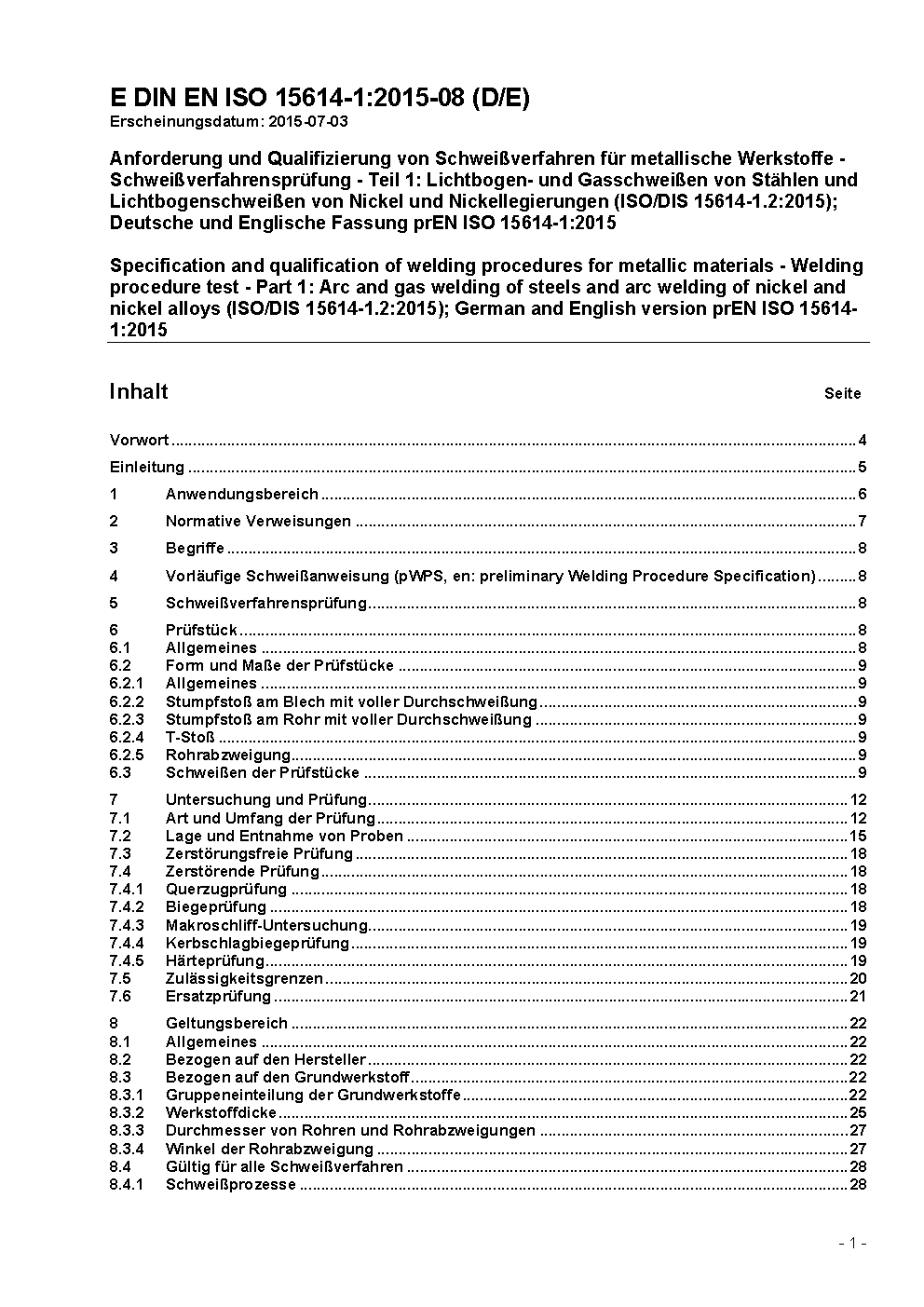 E DIN EN ISO 15614-1:2015-08 (D/E)
Erscheinungsdatum: 2015-07-03

Anforderung und Qualifizierung von Schweißverfahren für metallische Werkstoffe - Schweißverfahrensprüfung - Teil 1: Lichtbogen- und Gasschweißen von Stählen und Lichtbogenschweißen von Nickel und Nickellegierungen (ISO/DIS 15614-1.2:2015); Deutsche und Englische Fassung prEN ISO 15614-1:2015

Specification and qualification of welding procedures for metallic materials - Welding procedure test - Part 1: Arc and gas welding of steels and arc welding of nickel and nickel alloys (ISO/DIS 15614-1.2:2015); German and English version prEN ISO 15614-1:2015

Inhalt Seite

Vorwort ........ 4
Einleitung ........ 5
1 Anwendungsbereich ........ 6
2 Normative Verweisungen ........ 7
3 Begriffe ........ 8
4 Vorläufige Schweißanweisung (pWPS, en: preliminary Welding Procedure Specification) ........ 8
5 Schweißverfahrensprüfung ........ 8
6 Prüfstück ........ 8
6.1 Allgemeines ........ 8
6.2 Form und Maße der Prüfstücke ........ 9
6.2.1 Allgemeines ........ 9
6.2.2 Stumpfstoß am Blech mit voller Durchschweißung ........ 9
6.2.3 Stumpfstoß am Rohr mit voller Durchschweißung ........ 9
6.2.4 T-Stoß ........ 9
6.2.5 Rohrabzweigung ........ 9
6.3 Schweißen der Prüfstücke ........ 9
7 Untersuchung und Prüfung ........ 12
7.1 Art und Umfang der Prüfung ........ 12
7.2 Lage und Entnahme von Proben ........ 15
7.3 Zerstörungsfreie Prüfung ........ 18
7.4 Zerstörende Prüfung ........ 18
7.4.1 Querzugprüfung ........ 18
7.4.2 Biegeprüfung ........ 18
7.4.3 Makroschliff-Untersuchung ........ 19
7.4.4 Kerbschlagbiegeprüfung ........ 19
7.4.5 Härteprüfung ........ 19
7.5 Zulässigkeitsgrenzen ........ 20
7.6 Ersatzprüfung ........ 21
8 Geltungsbereich ........ 22
8.1 Allgemeines ........ 22
8.2 Bezogen auf den Hersteller ........ 22
8.3 Bezogen auf den Grundwerkstoff ........ 22
8.3.1 Gruppeneinteilung der Grundwerkstoffe ........ 22
8.3.2 Werkstoffdicke ........ 25
8.3.3 Durchmesser von Rohren und Rohrabzweigungen ........ 27
8.3.4 Winkel der Rohrabzweigung ........ 27
8.4 Gültig für alle Schweißverfahren ........ 28
8.4.1 Schweißprozesse ........ 28

- 1 -